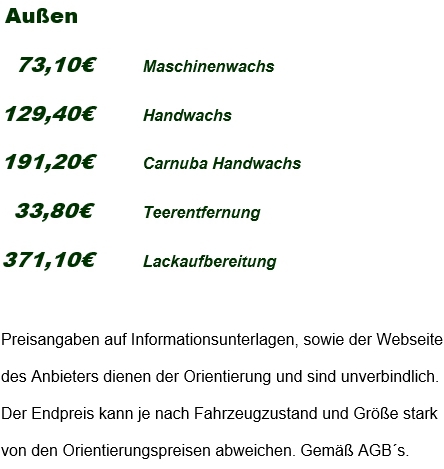 Außen

73,10€ Maschinenwachs

129,40€ Handwachs

191,20€ Carnuba Handwachs

33,80€ Teerentfernung

371,10€ Lackaufbereitung

Preisangaben auf Informationsunterlagen, sowie der Webseite des Anbieters dienen der Orientierung und sind unverbindlich. Der Endpreis kann je nach Fahrzeugzustand und Größe stark von den Orientierungspreisen abweichen. Gemäß AGB´s.